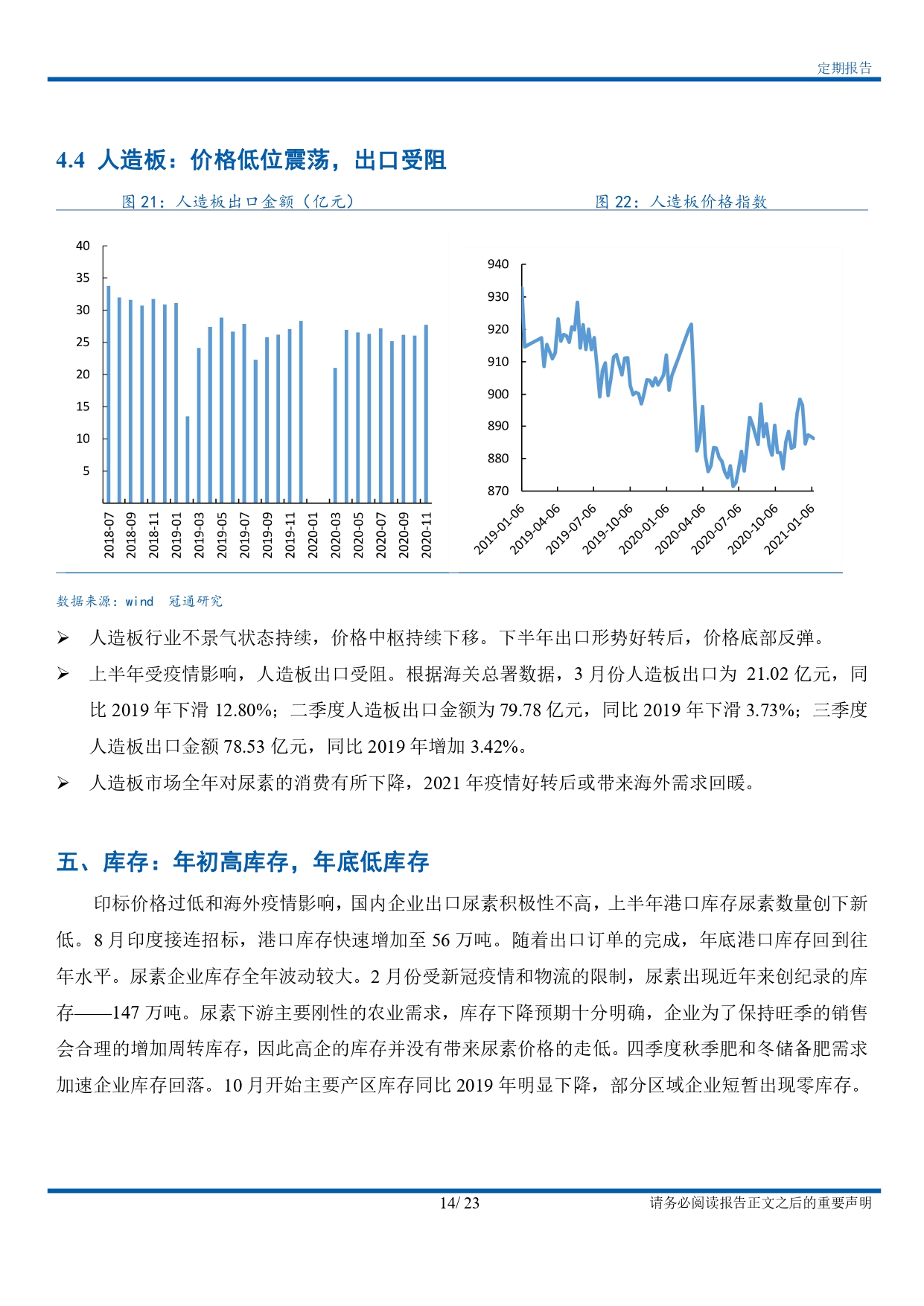 定期报告

4.4 人造板：价格低位震荡，出口受阻

图 21：人造板出口金额（亿元）

40
35
30
25
20
15
10
5

2018-07
2018-09
2018-11
2019-01
2019-03
2019-05
2019-07
2019-09
2019-11
2020-01
2020-03
2020-05
2020-07
2020-09
2020-11

图 22：人造板价格指数

940
930
920
910
900
890
880
870

2019-01-06
2019-04-06
2019-07-06
2019-10-06
2020-01-06
2020-04-06
2020-07-06
2020-10-06
2021-01-06

数据来源：wind 冠通研究

➢ 人造板行业不景气状态持续，价格中枢持续下移。下半年出口形势好转后，价格底部反弹。

➢ 上半年受疫情影响，人造板出口受阻。根据海关总署数据，3 月份人造板出口为 21.02 亿元，同比 2019 年下滑 12.80%；二季度人造板出口金额为 79.78 亿元，同比 2019 年下滑 3.73%；三季度人造板出口金额 78.53 亿元，同比 2019 年增加 3.42%。

➢ 人造板市场全年对尿素的消费有所下降，2021 年疫情好转后或带来海外需求回暖。

五、库存：年初高库存，年底低库存

印标价格过低和海外疫情影响，国内企业出口尿素积极性不高，上半年港口库存尿素数量创下新低。8 月印度接连招标，港口库存快速增加至 56 万吨。随着出口订单的完成，年底港口库存回到往年水平。尿素企业库存全年波动较大。2 月份受新冠疫情和物流的限制，尿素出现近年来创纪录的库存——147 万吨。尿素下游主要刚性的农业需求，库存下降预期十分明确，企业为了保持旺季的销售会合理的增加周转库存，因此高企的库存并没有带来尿素价格的走低。四季度秋季肥和冬储备肥需求加速企业库存回落。10 月开始主要产区库存同比 2019 年明显下降，部分区域企业短暂出现零库存。

14/ 23

请务必阅读报告正文之后的重要声明